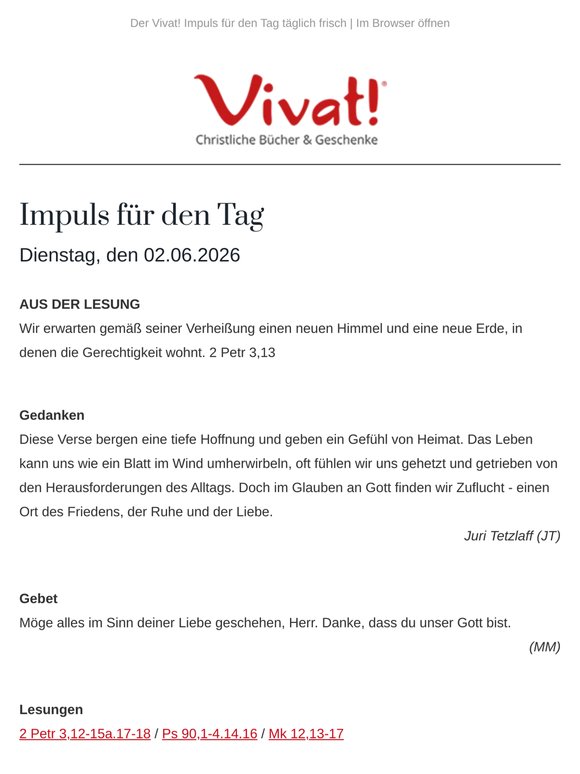 Der Vivat! Impuls für den Tag täglich frisch | Im Browser öffnen

Vivat!
Christliche Bücher & Geschenke

Impuls für den Tag

Dienstag, den 02.06.2026

AUS DER LESUNG
Wir erwarten gemäß seiner Verheißung einen neuen Himmel und eine neue Erde, in denen die Gerechtigkeit wohnt. 2 Petr 3,13

Gedanken
Diese Verse bergen eine tiefe Hoffnung und geben ein Gefühl von Heimat. Das Leben kann uns wie ein Blatt im Wind umherwirbeln, oft fühlen wir uns gehetzt und getrieben von den Herausforderungen des Alltags. Doch im Glauben an Gott finden wir Zuflucht - einen Ort des Friedens, der Ruhe und der Liebe.

Juri Tetzlaff (JT)

Gebet
Möge alles im Sinn deiner Liebe geschehen, Herr. Danke, dass du unser Gott bist.

(MM)

Lesungen
2 Petr 3,12-15a.17-18 / Ps 90,1-4.14.16 / Mk 12,13-17